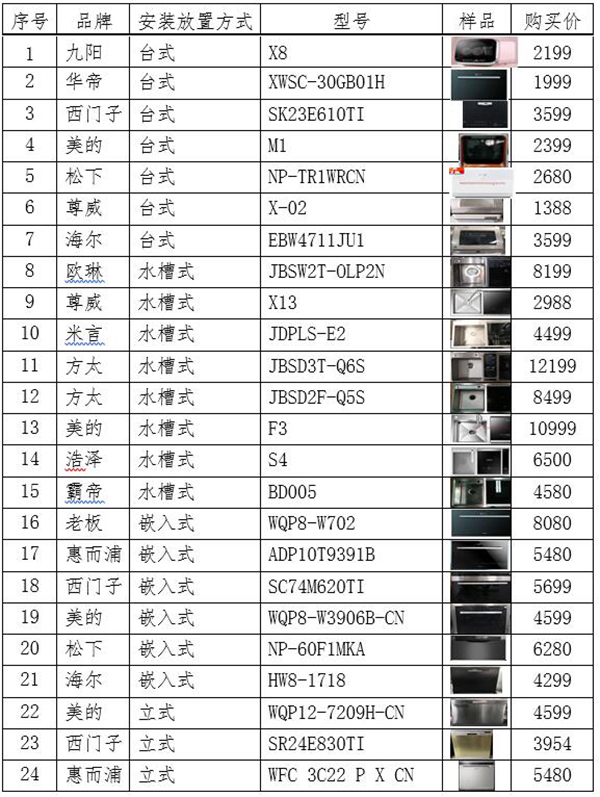 | 序号 | 品牌 | 安装放置方式 | 型号 | 样品 | 购买价 |
|---|---|---|---|---|---|
| 1 | 九阳 | 台式 | X8 | | 2199 |
| 2 | 华帝 | 台式 | XWSC-30GB01H | | 1999 |
| 3 | 西门子 | 台式 | SK23E610TI | | 3599 |
| 4 | 美的 | 台式 | M1 | | 2399 |
| 5 | 松下 | 台式 | NP-TR1WRCN | | 2680 |
| 6 | 尊威 | 台式 | X-02 | | 1388 |
| 7 | 海尔 | 台式 | EBW4711JU1 | | 3599 |
| 8 | 欧琳 | 水槽式 | JBSW2T-OLP2N | | 8199 |
| 9 | 尊威 | 水槽式 | X13 | | 2988 |
| 10 | 米言 | 水槽式 | JDPLS-E2 | | 4499 |
| 11 | 方太 | 水槽式 | JBSD3T-Q6S | | 12199 |
| 12 | 方太 | 水槽式 | JBSD2F-Q5S | | 8499 |
| 13 | 美的 | 水槽式 | F3 | | 10999 |
| 14 | 浩泽 | 水槽式 | S4 | | 6500 |
| 15 | 霸帝 | 水槽式 | BD005 | | 4580 |
| 16 | 老板 | 嵌入式 | WQP8-W702 | | 8080 |
| 17 | 惠而浦 | 嵌入式 | ADP10T9391B | | 5480 |
| 18 | 西门子 | 嵌入式 | SC74M620TI | | 5699 |
| 19 | 美的 | 嵌入式 | WQP8-W3906B-CN | | 4599 |
| 20 | 松下 | 嵌入式 | NP-60F1MKA | | 6280 |
| 21 | 海尔 | 嵌入式 | HW8-1718 | | 4299 |
| 22 | 美的 | 立式 | WQP12-7209H-CN | | 4599 |
| 23 | 西门子 | 立式 | SR24E830TI | | 3954 |
| 24 | 惠而浦 | 立式 | WFC 3C22 P X CN | | 5480 |